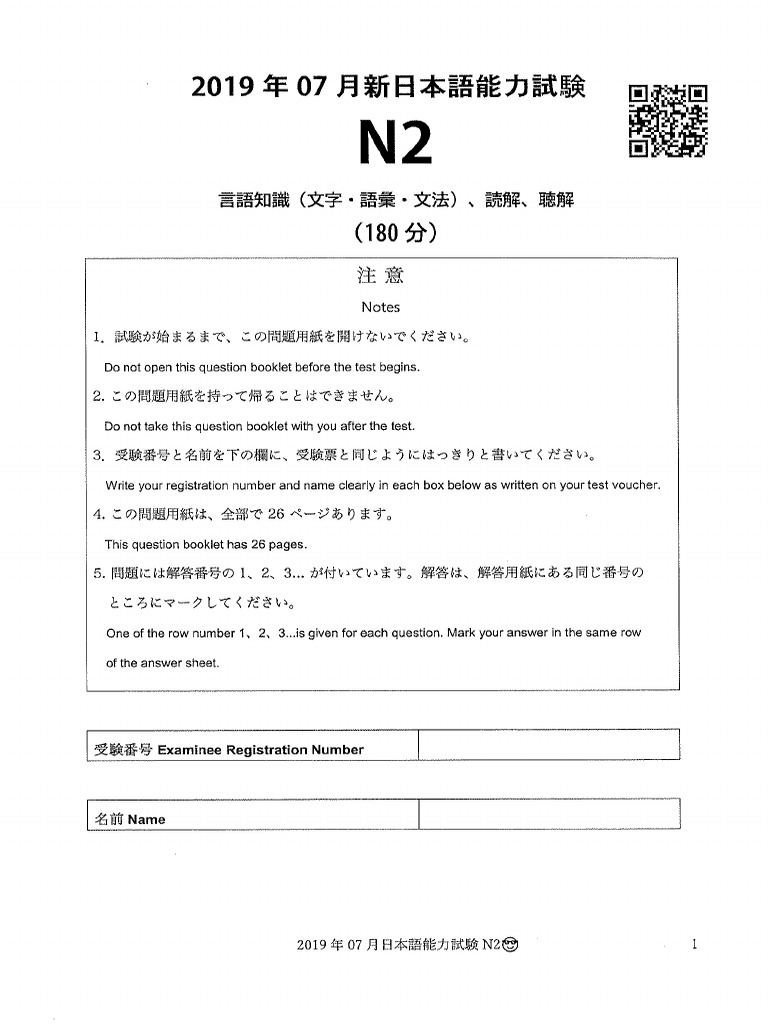 2019 年 07 月新日本語能力試験

N2

言語知識（文字・語彙・文法）、読解、聴解

（180 分）

注 意

Notes

1. 試験が始まるまで、この問題用紙を開けないでください。

Do not open this question booklet before the test begins.

2. この問題用紙を持って帰ることはできません。

Do not take this question booklet with you after the test.

3. 受験番号と名前を下の欄に、受験票と同じようにはっきりと書いてください。

Write your registration number and name clearly in each box below as written on your test voucher.

4. この問題用紙は、全部で 26 ページあります。

This question booklet has 26 pages.

5. 問題には解答番号の 1、2、3... が付いています。解答は、解答用紙にある同じ番号のところにマークしてください。

One of the row number 1、2、3...is given for each question. Mark your answer in the same row of the answer sheet.

| 受験番号 Examinee Registration Number | |
|---|---|

| 名前 Name | |
|---|---|

2019 年 07 月日本語能力試験 N2

1